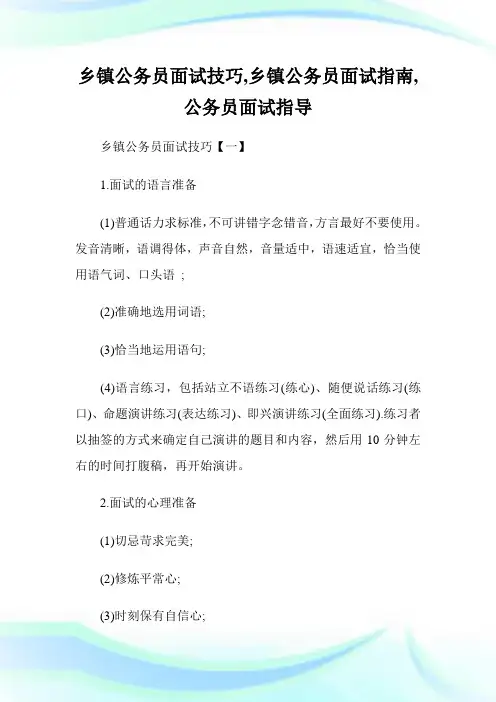 乡镇公务员面试技巧,乡镇公务员面试指南,公务员面试指导

乡镇公务员面试技巧【一】

1.面试的语言准备

(1)普通话力求标准,不可讲错字念错音,方言最好不要使用。发音清晰，语调得体，声音自然，音量适中，语速适宜，恰当使用语气词、口头语 ;

(2)准确地选用词语;

(3)恰当地运用语句;

(4)语言练习，包括站立不语练习(练心)、随便说话练习(练口)、命题演讲练习(表达练习)、即兴演讲练习(全面练习).练习者以抽签的方式来确定自己演讲的题目和内容，然后用 10 分钟左右的时间打腹稿，再开始演讲。

2.面试的心理准备

(1)切忌苛求完美;

(2)修炼平常心;

(3)时刻保有自信心;